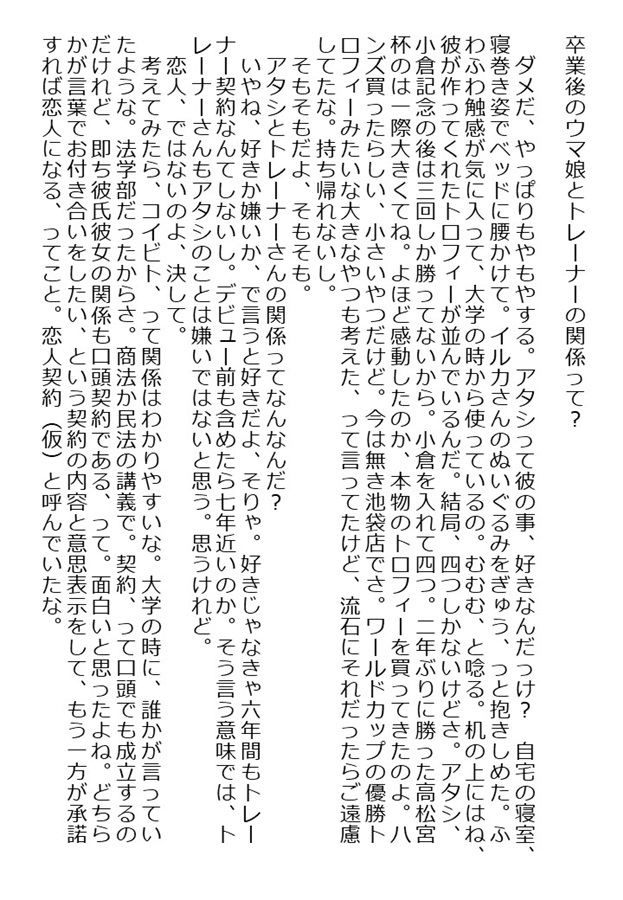 卒業後のウマ娘とトレーナーの関係って？

ダメだ、やっぱりもやもやする。アタシって彼の事、好きなんだっけ？　自宅の寝室、寝巻き姿でベッドに腰かけて。イルカさんのぬいぐるみをぎゅう、っと抱きしめた。ふわふわ触感が気に入って、大学の時から使っているの。むむむ、と唸る。机の上にはね、彼が作ってくれたトロフィーが並んでいるんだ。結局、四つしかないけどさ。アタシ、小倉記念の後は三回しか勝ってないから。小倉を入れて四つ。二年ぶりに勝った高松宮杯のは一際大きくてね。よほど感動したのか、本物のトロフィーを買ってきたのよ。ハンズ買ったらしい、小さいやつだけど。今は無き池袋店でさ。ワールドカップの優勝トロフィーみたいな大きなやつも考えた、って言ってたけど、流石にそれだったらご遠慮してたな。持ち帰れないし。

そもそもだよ、そもそも。

アタシとトレーナーさんの関係ってなんなんだ？

いやね、好きか嫌いか、で言うと好きだよ、そりゃ。好きじゃなきゃ六年間もトレーナー契約なんてしないし。デビュー前も含めたら七年近いのか。そう言う意味では、トレーナーさんもアタシのことは嫌いではないと思う。思うけれど。

恋人、ではないのよ、決して。

考えてみたら、コイビト、って関係はわかりやすいな。大学の時に、誰かが言っていたような。法学部だったからさ。商法か民法の講義で。契約、って口頭でも成立するのだけれど、即ち彼氏彼女の関係も口頭契約である、って。面白いと思ったよね。どちらかが言葉でお付き合いをしたい、という契約の内容と意思表示をして、もう一方が承諾すれば恋人になる、ってこと。恋人契約（仮）と呼んでいたな。